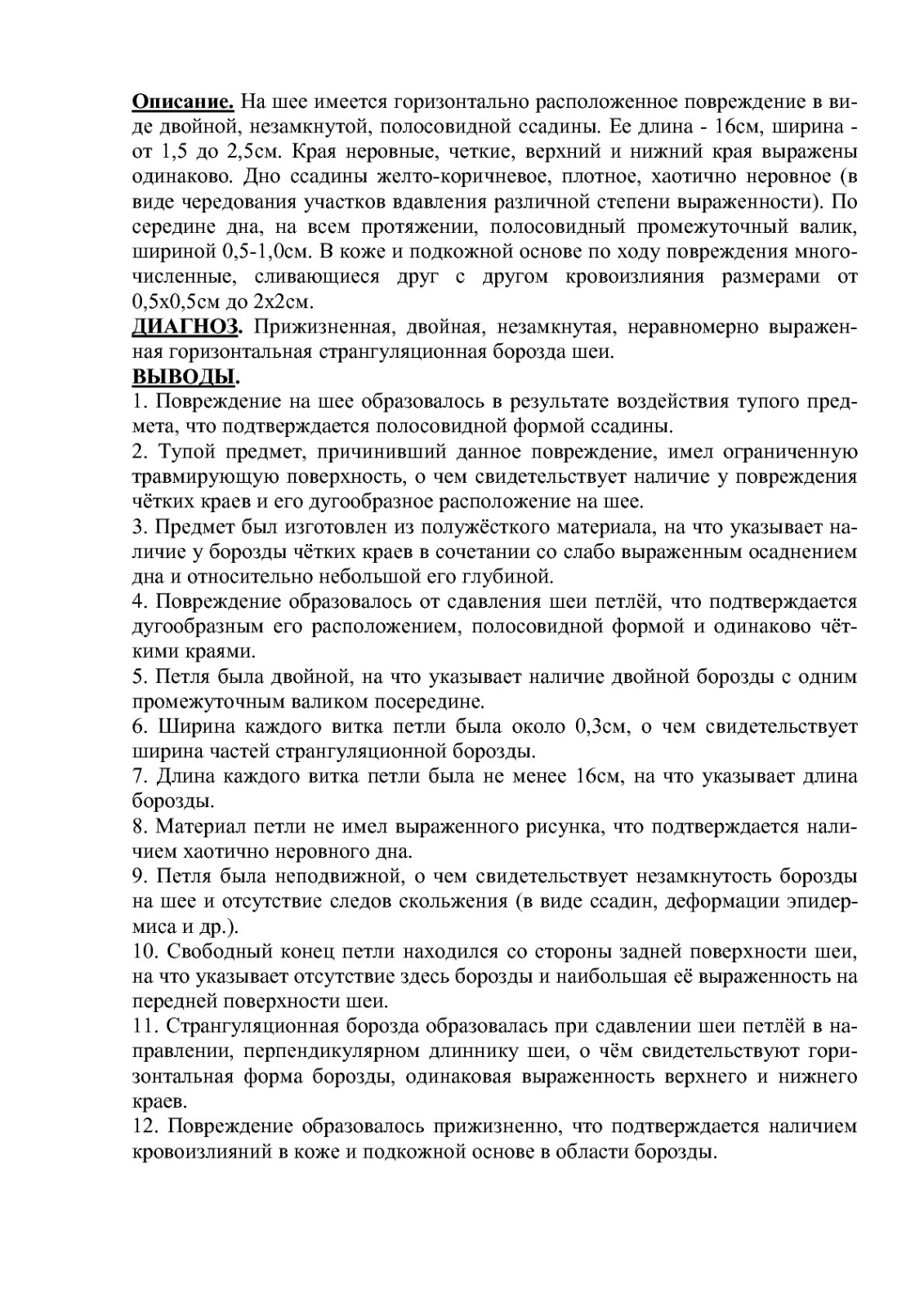 Описание. На шее имеется горизонтально расположенное повреждение в виде двойной, незамкнутой, полосовидной ссадины. Ее длина - 16см, ширина - от 1,5 до 2,5см. Края неровные, четкие, верхний и нижний края выражены одинаково. Дно ссадины желто-коричневое, плотное, хаотично неровное (в виде чередования участков вдавления различной степени выраженности). По середине дна, на всем протяжении, полосовидный промежуточный валик, шириной 0,5-1,0см. В коже и подкожной основе по ходу повреждения многочисленные, сливающиеся друг с другом кровоизлияния размерами от 0,5х0,5см до 2х2см.
ДИАГНОЗ. Прижизненная, двойная, незамкнутая, неравномерно выраженная горизонтальная странгуляционная борозда шеи.
ВЫВОДЫ.
1. Повреждение на шее образовалось в результате воздействия тупого предмета, что подтверждается полосовидной формой ссадины.
2. Тупой предмет, причинивший данное повреждение, имел ограниченную травмирующую поверхность, о чем свидетельствует наличие у повреждения чётких краев и его дугообразное расположение на шее.
3. Предмет был изготовлен из полужёсткого материала, на что указывает наличие у борозды чётких краев в сочетании со слабо выраженным осаднением дна и относительно небольшой его глубиной.
4. Повреждение образовалось от сдавления шеи петлёй, что подтверждается дугообразным его расположением, полосовидной формой и одинаково чёткими краями.
5. Петля была двойной, на что указывает наличие двойной борозды с одним промежуточным валиком посередине.
6. Ширина каждого витка петли была около 0,3см, о чем свидетельствует ширина частей странгуляционной борозды.
7. Длина каждого витка петли была не менее 16см, на что указывает длина борозды.
8. Материал петли не имел выраженного рисунка, что подтверждается наличием хаотично неровного дна.
9. Петля была неподвижной, о чем свидетельствует незамкнутость борозды на шее и отсутствие следов скольжения (в виде ссадин, деформации эпидермиса и др.).
10. Свободный конец петли находился со стороны задней поверхности шеи, на что указывает отсутствие здесь борозды и наибольшая её выраженность на передней поверхности шеи.
11. Странгуляционная борозда образовалась при сдавлении шеи петлёй в направлении, перпендикулярном длиннику шеи, о чём свидетельствуют горизонтальная форма борозды, одинаковая выраженность верхнего и нижнего краев.
12. Повреждение образовалось прижизненно, что подтверждается наличием кровоизлияний в коже и подкожной основе в области борозды.